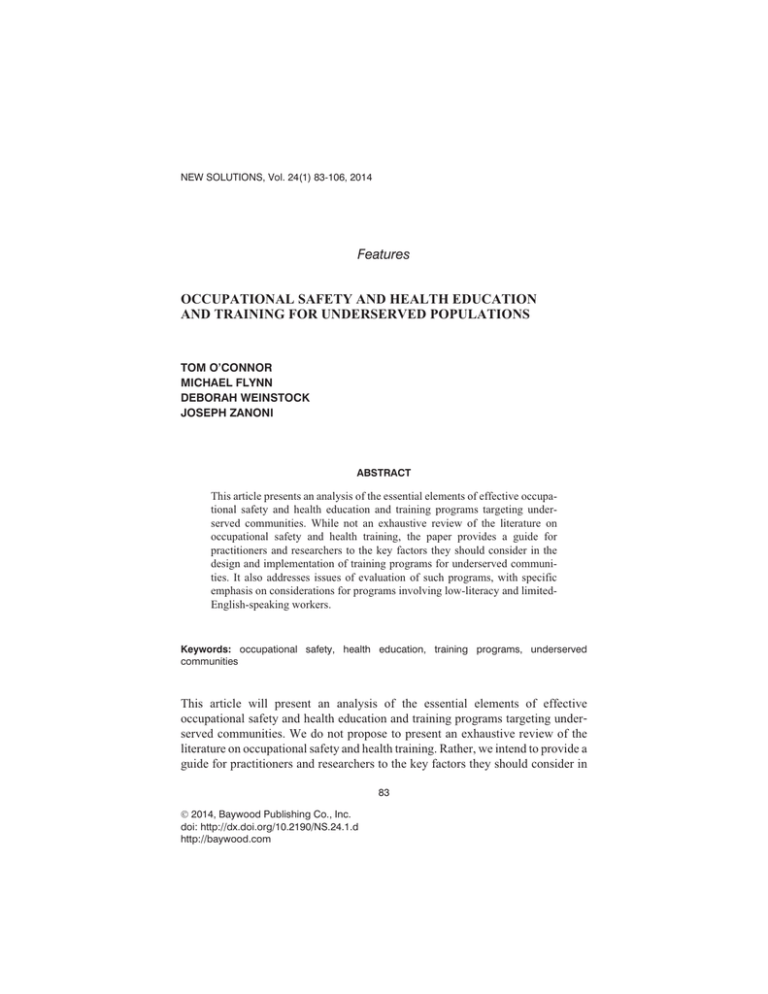 NEW SOLUTIONS, Vol. 24(1) 83-106, 2014

Features

OCCUPATIONAL SAFETY AND HEALTH EDUCATION AND TRAINING FOR UNDERSERVED POPULATIONS

TOM O'CONNOR
MICHAEL FLYNN
DEBORAH WEINSTOCK
JOSEPH ZANONI

ABSTRACT

This article presents an analysis of the essential elements of effective occupational safety and health education and training programs targeting underserved communities. While not an exhaustive review of the literature on occupational safety and health training, the paper provides a guide for practitioners and researchers to the key factors they should consider in the design and implementation of training programs for underserved communities. It also addresses issues of evaluation of such programs, with specific emphasis on considerations for programs involving low-literacy and limited-English-speaking workers.

Keywords: occupational safety, health education, training programs, underserved communities

This article will present an analysis of the essential elements of effective occupational safety and health education and training programs targeting underserved communities. We do not propose to present an exhaustive review of the literature on occupational safety and health training. Rather, we intend to provide a guide for practitioners and researchers to the key factors they should consider in

83

© 2014, Baywood Publishing Co., Inc.
doi: http://dx.doi.org/10.2190/NS.24.1.d
http://baywood.com